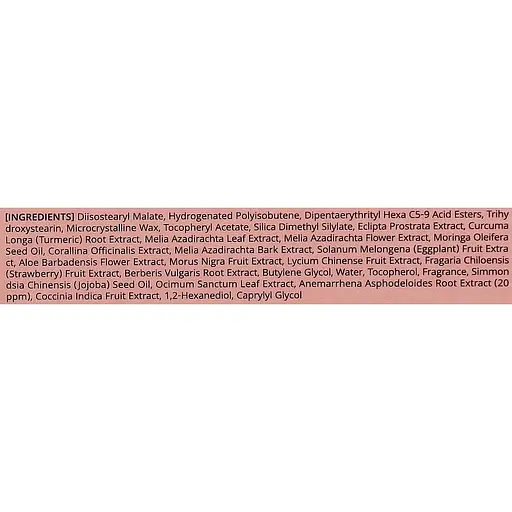 [INGREDIENTS] Diisostearyl Malate, Hydrogenated Polyisobutene, Dipentaerythrityl Hexa C5-9 Acid Esters, Trihydroxystearin, Microcrystalline Wax, Tocopheryl Acetate, Silica Dimethyl Silylate, Eclipta Prostrata Extract, Curcuma Longa (Turmeric) Root Extract, Melia Azadirachta Leaf Extract, Melia Azadirachta Flower Extract, Moringa Oleifera Seed Oil, Corallina Officinalis Extract, Melia Azadirachta Bark Extract, Solanum Melongena (Eggplant) Fruit Extract, Aloe Barbadensis Flower Extract, Morus Nigra Fruit Extract, Lycium Chinense Fruit Extract, Fragaria Chiloensis (Strawberry) Fruit Extract, Berberis Vulgaris Root Extract, Butylene Glycol, Water, Tocopherol, Fragrance, Simmondsia Chinensis (Jojoba) Seed Oil, Ocimum Sanctum Leaf Extract, Anemarrhena Asphodeloides Root Extract (20 ppm), Coccinia Indica Fruit Extract, 1,2-Hexanediol, Caprylyl Glycol